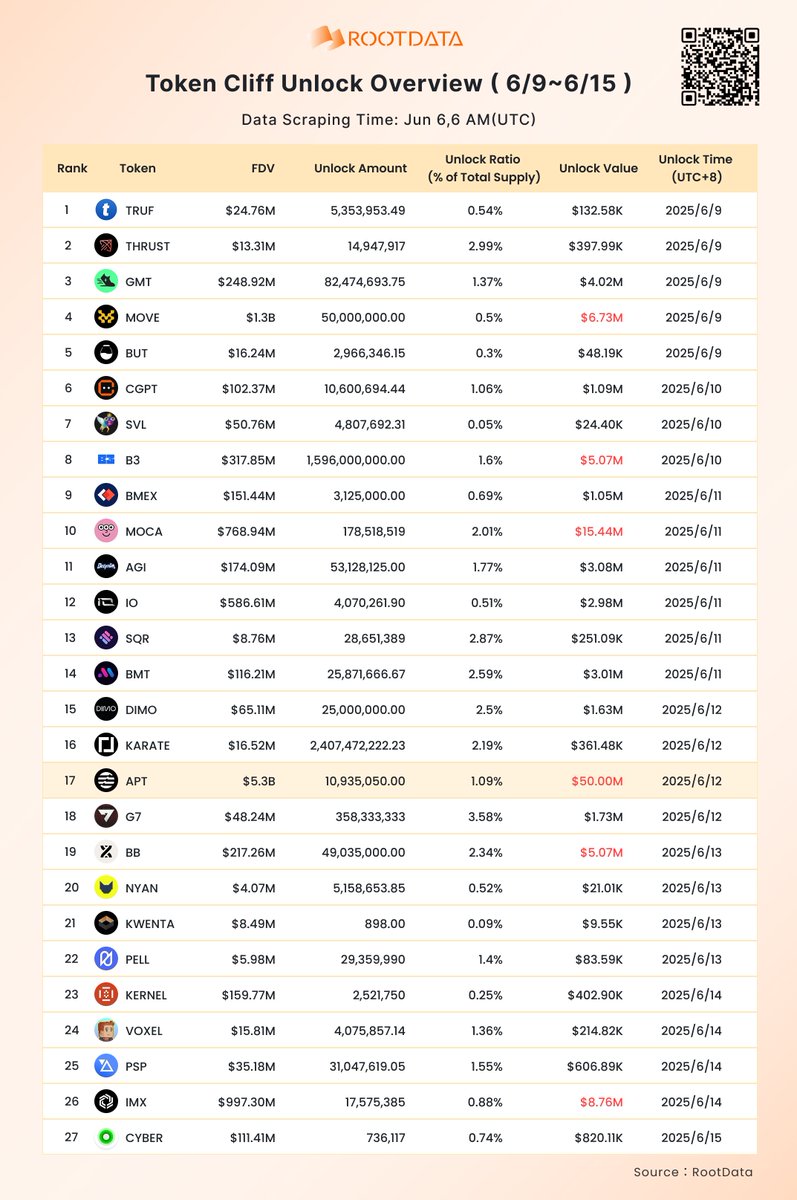 ROOTDATA

Token Cliff Unlock Overview ( 6/9~6/15 )

Data Scraping Time: Jun 6,6 AM(UTC)

| Rank | Token | FDV | Unlock Amount | Unlock Ratio (% of Total Supply) | Unlock Value | Unlock Time (UTC+8) |
|---|---|---|---|---|---|---|
| 1 | TRUF | $24.76M | 5,353,953.49 | 0.54% | $132.58K | 2025/6/9 |
| 2 | THRUST | $13.31M | 14,947,917 | 2.99% | $397.99K | 2025/6/9 |
| 3 | GMT | $248.92M | 82,474,693.75 | 1.37% | $4.02M | 2025/6/9 |
| 4 | MOVE | $1.3B | 50,000,000.00 | 0.5% | $6.73M | 2025/6/9 |
| 5 | BUT | $16.24M | 2,966,346.15 | 0.3% | $48.19K | 2025/6/9 |
| 6 | CGPT | $102.37M | 10,600,694.44 | 1.06% | $1.09M | 2025/6/10 |
| 7 | SVL | $50.76M | 4,807,692.31 | 0.05% | $24.40K | 2025/6/10 |
| 8 | B3 | $317.85M | 1,596,000,000.00 | 1.6% | $5.07M | 2025/6/10 |
| 9 | BMEX | $151.44M | 3,125,000.00 | 0.69% | $1.05M | 2025/6/11 |
| 10 | MOCA | $768.94M | 178,518,519 | 2.01% | $15.44M | 2025/6/11 |
| 11 | AGI | $174.09M | 53,128,125.00 | 1.77% | $3.08M | 2025/6/11 |
| 12 | IO | $586.61M | 4,070,261.90 | 0.51% | $2.98M | 2025/6/11 |
| 13 | SQR | $8.76M | 28,651,389 | 2.87% | $251.09K | 2025/6/11 |
| 14 | BMT | $116.21M | 25,871,666.67 | 2.59% | $3.01M | 2025/6/11 |
| 15 | DIMO | $65.11M | 25,000,000.00 | 2.5% | $1.63M | 2025/6/12 |
| 16 | KARATE | $16.52M | 2,407,472,222.23 | 2.19% | $361.48K | 2025/6/12 |
| 17 | APT | $5.3B | 10,935,050.00 | 1.09% | $50.00M | 2025/6/12 |
| 18 | G7 | $48.24M | 358,333,333 | 3.58% | $1.73M | 2025/6/12 |
| 19 | BB | $217.26M | 49,035,000.00 | 2.34% | $5.07M | 2025/6/13 |
| 20 | NYAN | $4.07M | 5,158,653.85 | 0.52% | $21.01K | 2025/6/13 |
| 21 | KWENTA | $8.49M | 898.00 | 0.09% | $9.55K | 2025/6/13 |
| 22 | PELL | $5.98M | 29,359,990 | 1.4% | $83.59K | 2025/6/13 |
| 23 | KERNEL | $159.77M | 2,521,750 | 0.25% | $402.90K | 2025/6/14 |
| 24 | VOXEL | $15.81M | 4,075,857.14 | 1.36% | $214.82K | 2025/6/14 |
| 25 | PSP | $35.18M | 31,047,619.05 | 1.55% | $606.89K | 2025/6/14 |
| 26 | IMX | $997.30M | 17,575,385 | 0.88% | $8.76M | 2025/6/14 |
| 27 | CYBER | $111.41M | 736,117 | 0.74% | $820.11K | 2025/6/15 |

Source：RootData